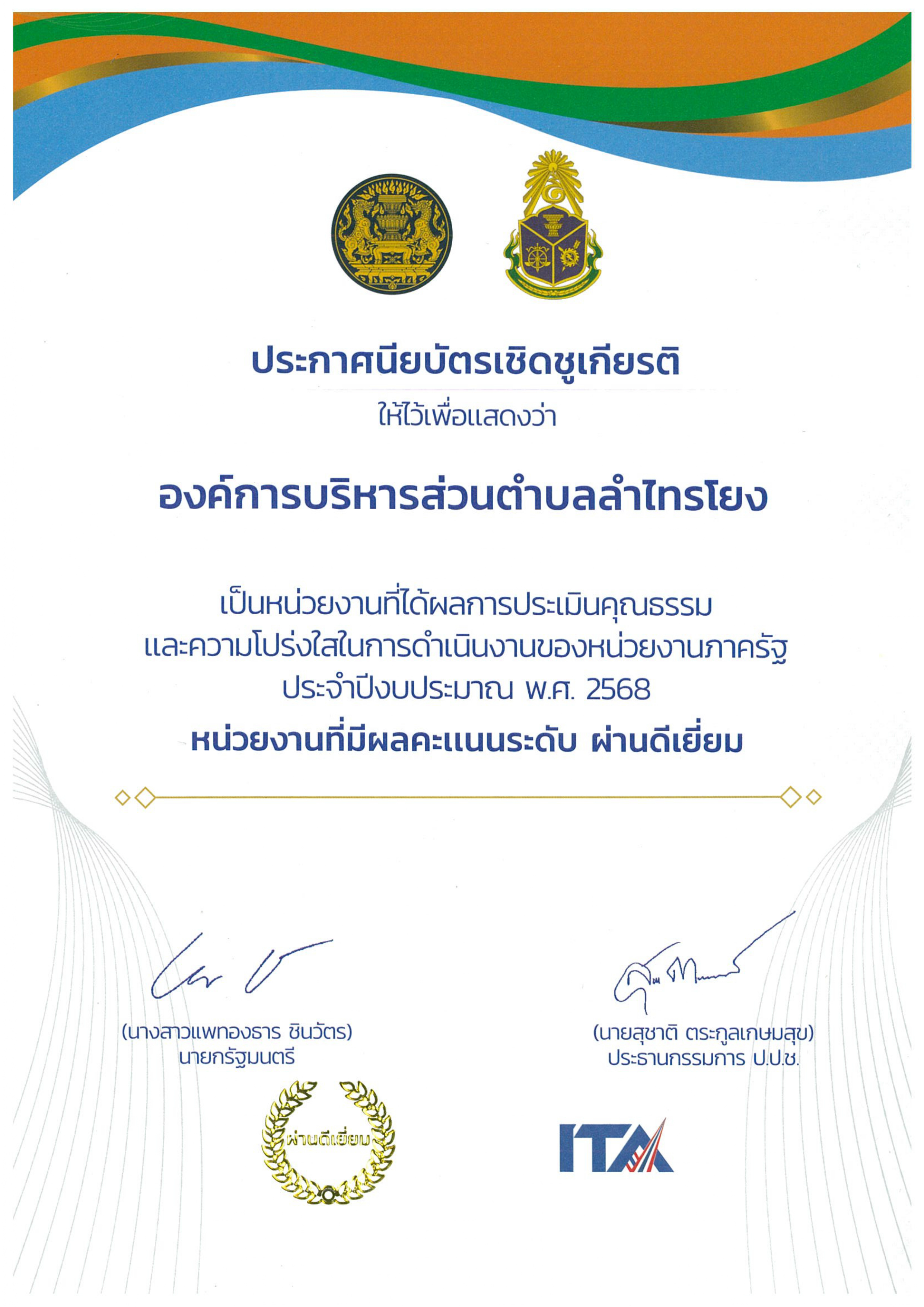 ประกาศนียบัตรเชิดชูเกียรติ

ให้ไว้เพื่อแสดงว่า

องค์การบริหารส่วนตำบลลำไทรโยง

เป็นหน่วยงานที่ได้ผลการประเมินคุณธรรม
และความโปร่งใสในการดำเนินงานของหน่วยงานภาครัฐ
ประจำปีงบประมาณ พ.ศ. 2568

หน่วยงานที่มีผลคะแนนระดับ ผ่านดีเยี่ยม

(นางสาวแพทองธาร ชินวัตร)
นายกรัฐมนตรี

(นายสุชาติ ตระกูลเกษมสุข)
ประธานกรรมการ ป.ป.ช.

ผ่านดีเยี่ยม

ITA